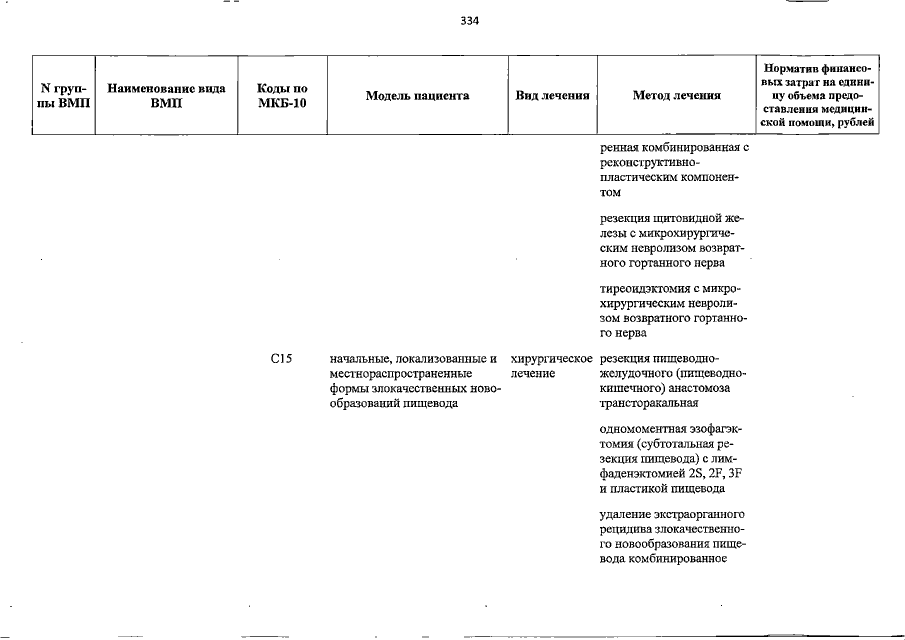 334

| N группы ВМП | Наименование вида ВМП | Коды по МКБ-10 | Модель пациента | Вид лечения | Метод лечения | Норматив финансовых затрат на единицу объема предоставления медицинской помощи, рублей |
|---|---|---|---|---|---|---|
| | | | | | ренная комбинированная с реконструктивно-пластическим компонентом | |
| | | | | | резекция щитовидной железы с микрохирургическим невролизом возвратного гортанного нерва | |
| | | | | | тиреоидэктомия с микрохирургическим невролизом возвратного гортанного нерва | |
| | | C15 | начальные, локализованные и местнораспространенные формы злокачественных новообразований пищевода | хирургическое лечение | резекция пищеводно-желудочного (пищеводно-кишечного) анастомоза трансторакальная | |
| | | | | | одномоментная эзофагэктомия (субтотальная резекция пищевода) с лимфаденэктомией 2S, 2F, 3F и пластикой пищевода | |
| | | | | | удаление экстраорганного рецидива злокачественного новообразования пищевода комбинированное | |